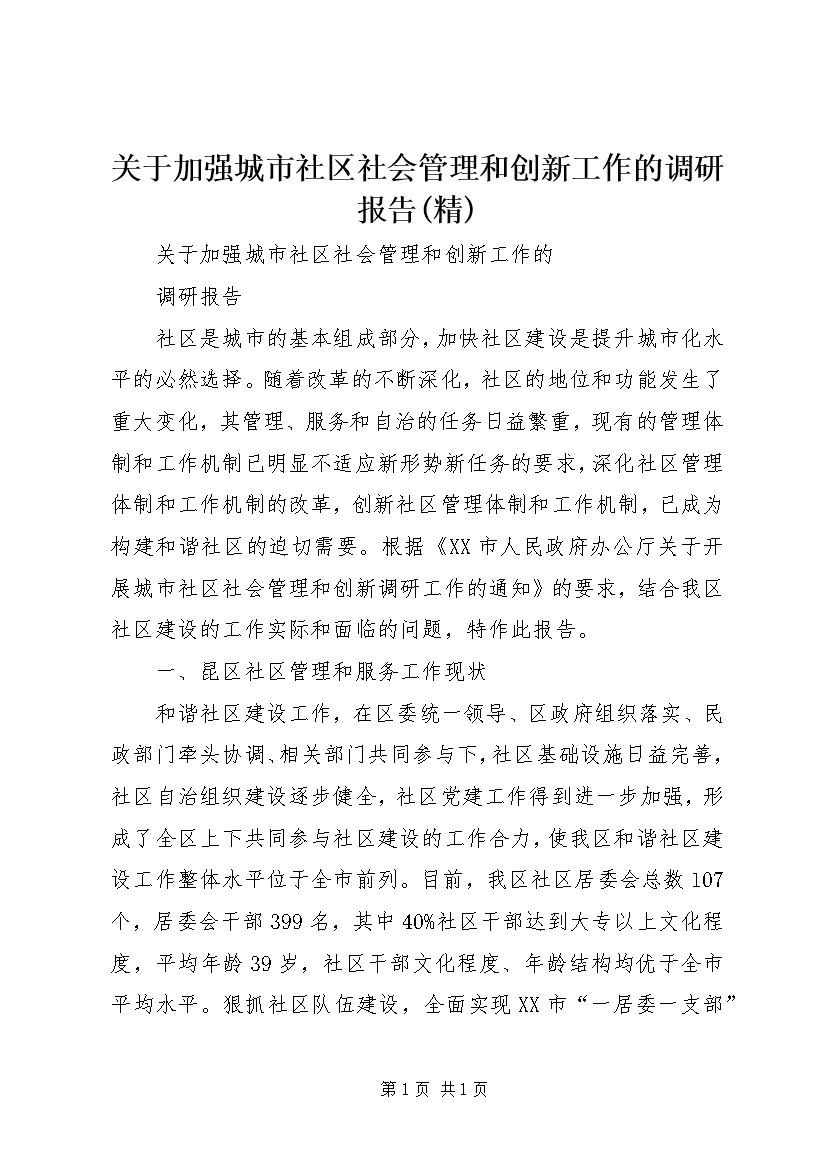 关于加强城市社区社会管理和创新工作的调研报告(精)

关于加强城市社区社会管理和创新工作的

调研报告

社区是城市的基本组成部分，加快社区建设是提升城市化水平的必然选择。随着改革的不断深化，社区的地位和功能发生了重大变化，其管理、服务和自治的任务日益繁重，现有的管理体制和工作机制已明显不适应新形势新任务的要求，深化社区管理体制和工作机制的改革，创新社区管理体制和工作机制，已成为构建和谐社区的迫切需要。根据《XX市人民政府办公厅关于开展城市社区社会管理和创新调研工作的通知》的要求，结合我区社区建设的工作实际和面临的问题，特作此报告。

一、昆区社区管理和服务工作现状

和谐社区建设工作，在区委统一领导、区政府组织落实、民政部门牵头协调、相关部门共同参与下，社区基础设施日益完善，社区自治组织建设逐步健全，社区党建工作得到进一步加强，形成了全区上下共同参与社区建设的工作合力，使我区和谐社区建设工作整体水平位于全市前列。目前，我区社区居委会总数107个，居委会干部399名，其中40%社区干部达到大专以上文化程度，平均年龄39岁，社区干部文化程度、年龄结构均优于全市平均水平。狠抓社区队伍建设，全面实现XX市“一居委一支部”

第1页 共1页